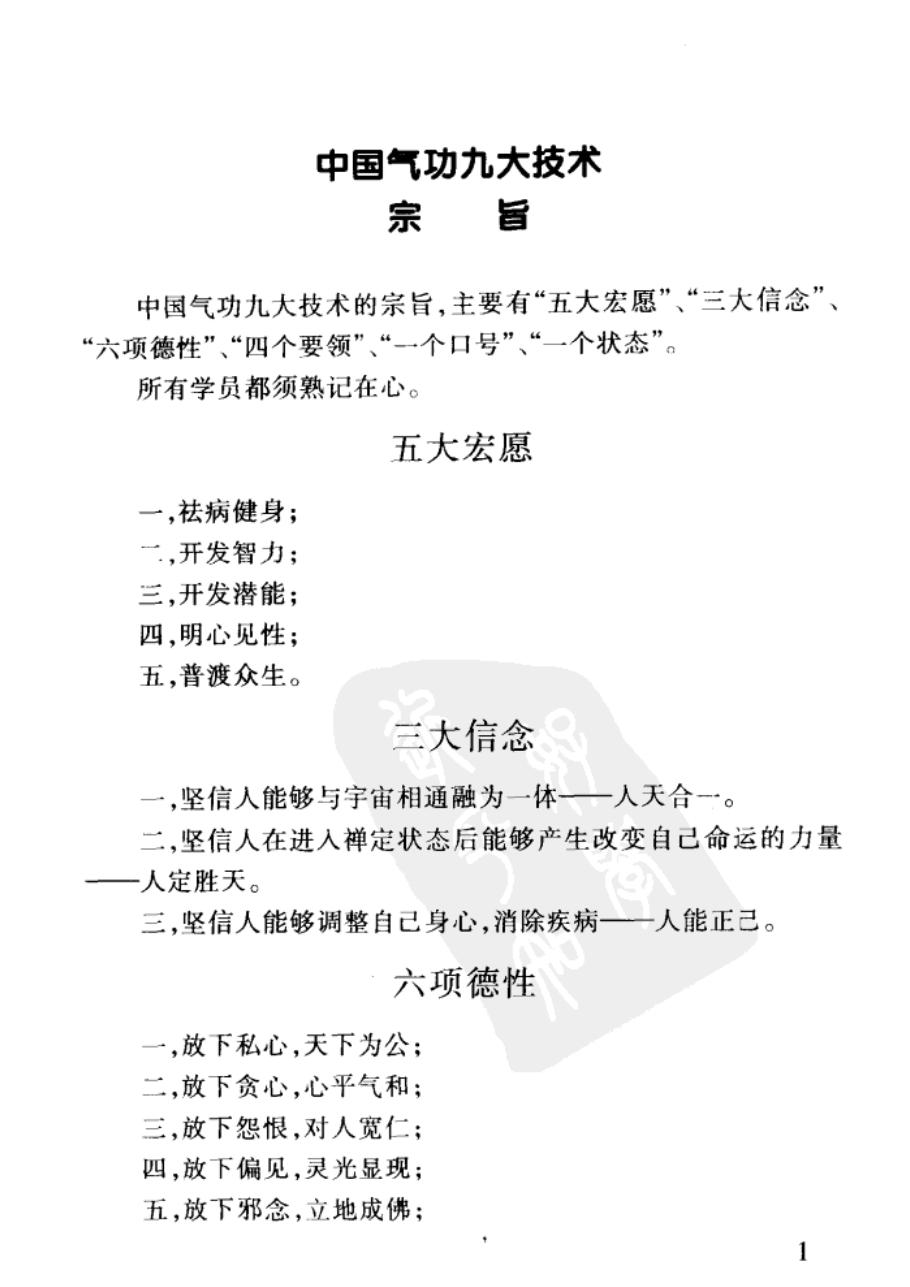 中国气功九大技术
宗　旨

中国气功九大技术的宗旨，主要有“五大宏愿”、“三大信念”、“六项德性”、“四个要领”、“一个口号”、“一个状态”。

所有学员都须熟记在心。

五大宏愿

一，祛病健身；
二，开发智力；
三，开发潜能；
四，明心见性；
五，普渡众生。

三大信念

一，坚信人能够与宇宙相通融为一体——人天合一。

二，坚信人在进入禅定状态后能够产生改变自己命运的力量——人定胜天。

三，坚信人能够调整自己身心，消除疾病——人能正己。

六项德性

一，放下私心，天下为公；
二，放下贪心，心平气和；
三，放下怨恨，对人宽仁；
四，放下偏见，灵光显现；
五，放下邪念，立地成佛；

1